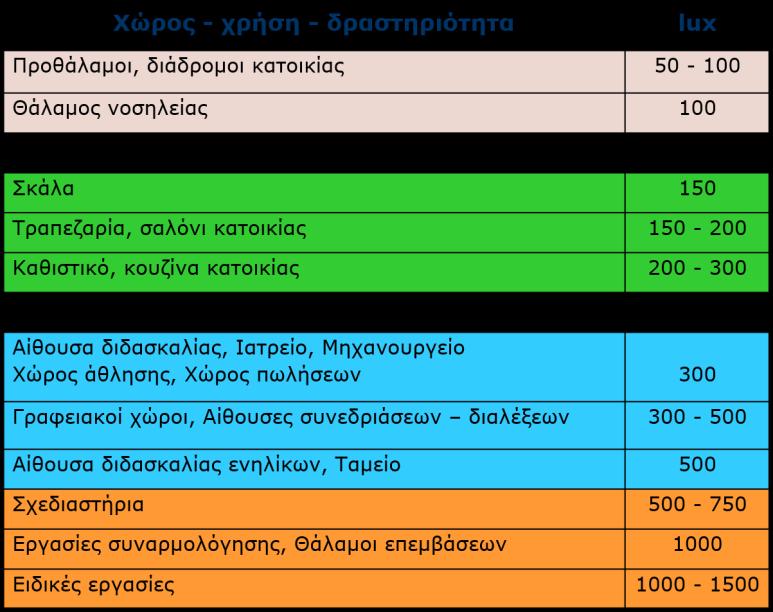 | Χώρος - χρήση - δραστηριότητα | lux |
|---|---|
| Προθάλαμοι, διάδρομοι κατοικίας | 50 - 100 |
| Θάλαμος νοσηλείας | 100 |
| Σκάλα | 150 |
| Τραπεζαρία, σαλόνι κατοικίας | 150 - 200 |
| Καθιστικό, κουζίνα κατοικίας | 200 - 300 |
| Αίθουσα διδασκαλίας, Ιατρείο, Μηχανουργείο Χώρος άθλησης, Χώρος πωλήσεων | 300 |
| Γραφειακοί χώροι, Αίθουσες συνεδριάσεων – διαλέξεων | 300 - 500 |
| Αίθουσα διδασκαλίας ενηλίκων, Ταμείο | 500 |
| Σχεδιαστήρια | 500 - 750 |
| Εργασίες συναρμολόγησης, Θάλαμοι επεμβάσεων | 1000 |
| Ειδικές εργασίες | 1000 - 1500 |